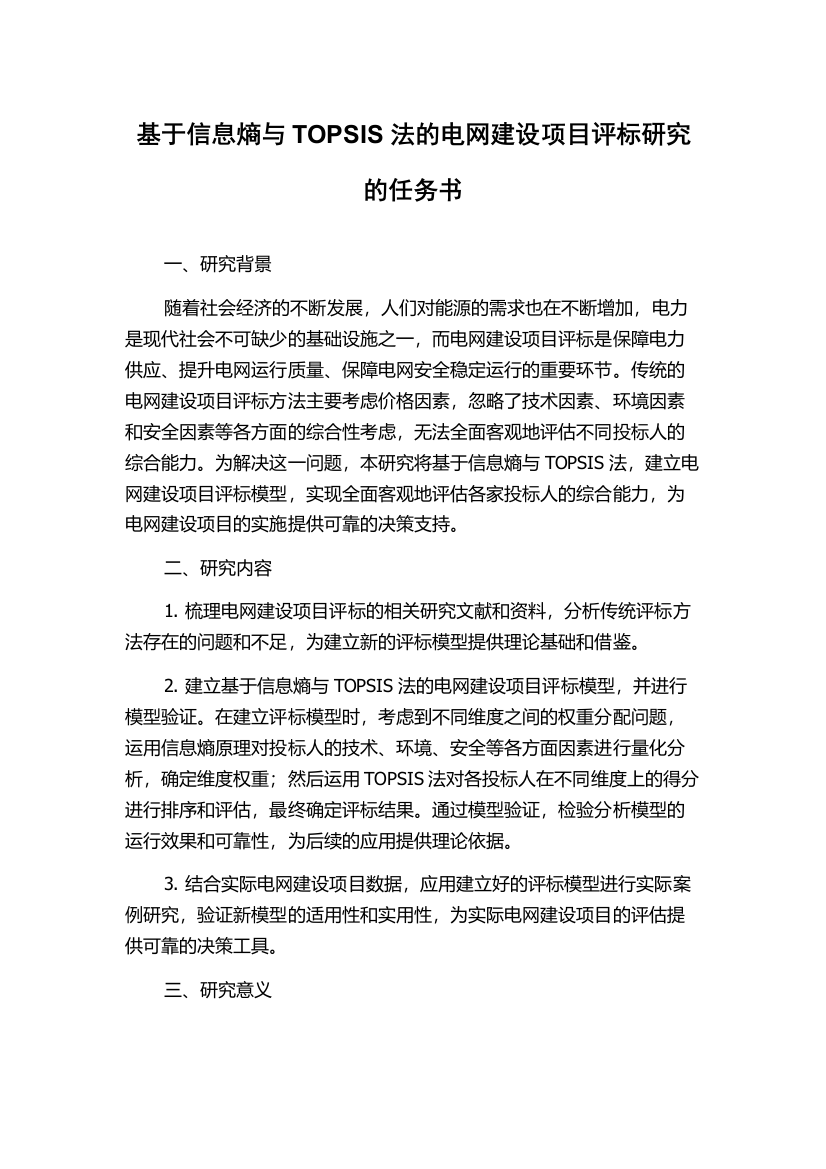 基于信息熵与 TOPSIS 法的电网建设项目评标研究的任务书

一、研究背景

随着社会经济的不断发展，人们对能源的需求也在不断增加，电力是现代社会不可缺少的基础设施之一，而电网建设项目评标是保障电力供应、提升电网运行质量、保障电网安全稳定运行的重要环节。传统的电网建设项目评标方法主要考虑价格因素，忽略了技术因素、环境因素和安全因素等各方面的综合性考虑，无法全面客观地评估不同投标人的综合能力。为解决这一问题，本研究将基于信息熵与 TOPSIS 法，建立电网建设项目评标模型，实现全面客观地评估各家投标人的综合能力，为电网建设项目的实施提供可靠的决策支持。

二、研究内容

1. 梳理电网建设项目评标的相关研究文献和资料，分析传统评标方法存在的问题和不足，为建立新的评标模型提供理论基础和借鉴。

2. 建立基于信息熵与 TOPSIS 法的电网建设项目评标模型，并进行模型验证。在建立评标模型时，考虑到不同维度之间的权重分配问题，运用信息熵原理对投标人的技术、环境、安全等各方面因素进行量化分析，确定维度权重；然后运用 TOPSIS 法对各投标人在不同维度上的得分进行排序和评估，最终确定评标结果。通过模型验证，检验分析模型的运行效果和可靠性，为后续的应用提供理论依据。

3. 结合实际电网建设项目数据，应用建立好的评标模型进行实际案例研究，验证新模型的适用性和实用性，为实际电网建设项目的评估提供可靠的决策工具。

三、研究意义